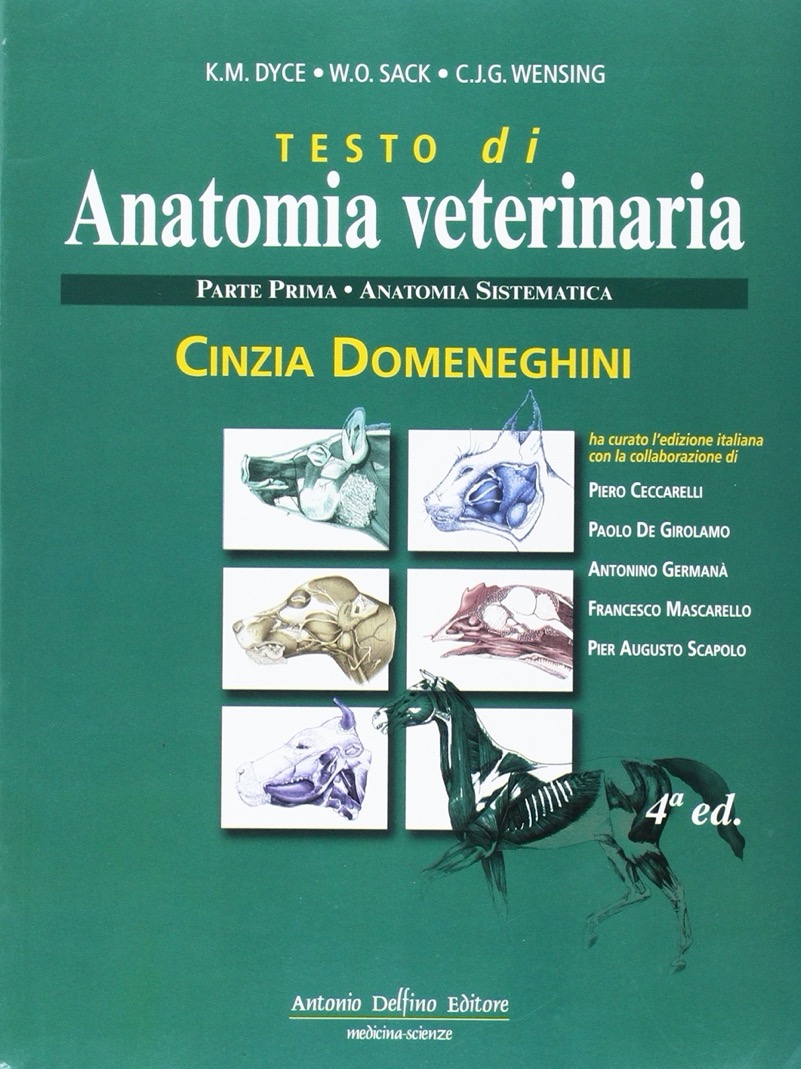 K.M. DYCE • W.O. SACK • C.J.G. WENSING

TESTO di
Anatomia veterinaria

PARTE PRIMA • ANATOMIA SISTEMATICA

CINZIA DOMENEGHINI

ha curato l'edizione italiana con la collaborazione di

PIERO CECCARELLI

PAOLO DE GIROLAMO

ANTONINO GERMANÀ

FRANCESCO MASCARELLO

PIER AUGUSTO SCAPOLO

4ª ed.

Antonio Delfino Editore
medicina-scienze